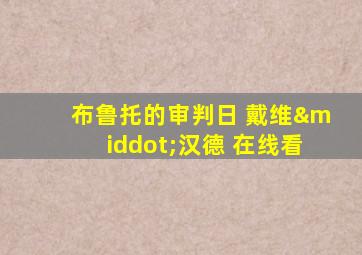 布鲁托的审判日 戴维&middot;汉德 在线看